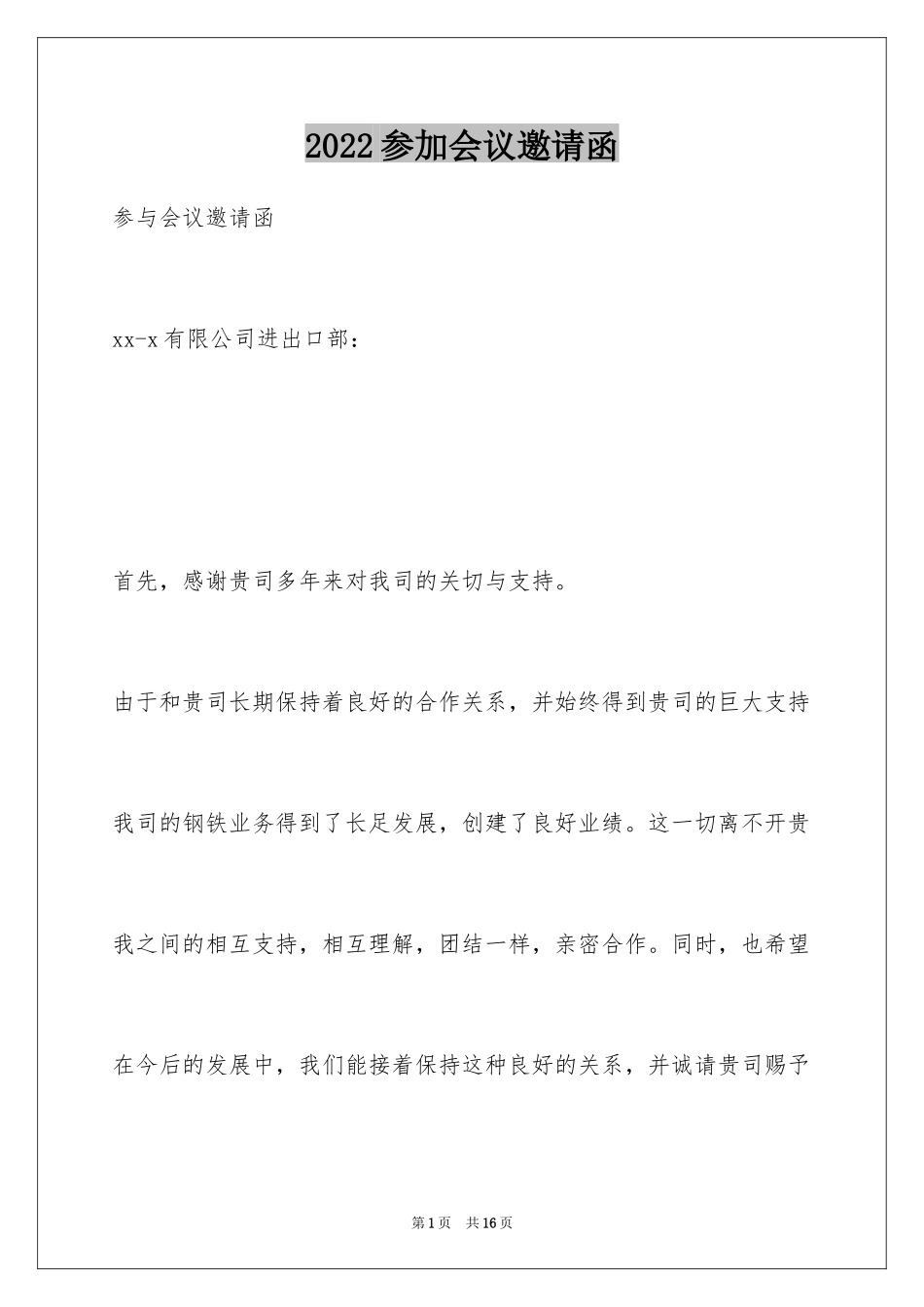 2022参加会议邀请函

参与会议邀请函

xx-x有限公司进出口部：

首先，感谢贵司多年来对我司的关切与支持。

由于和贵司长期保持着良好的合作关系，并始终得到贵司的巨大支持我司的钢铁业务得到了长足发展，创建了良好业绩。这一切离不开贵我之间的相互支持，相互理解，团结一样，亲密合作。同时，也希望在今后的发展中，我们能接着保持这种良好的关系，并诚请贵司赐予

第1页 共16页